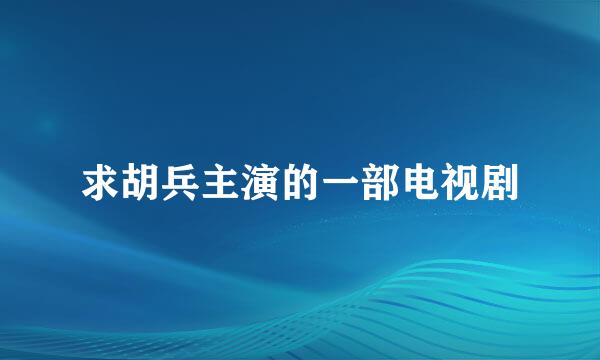 求胡兵主演的一部电视剧